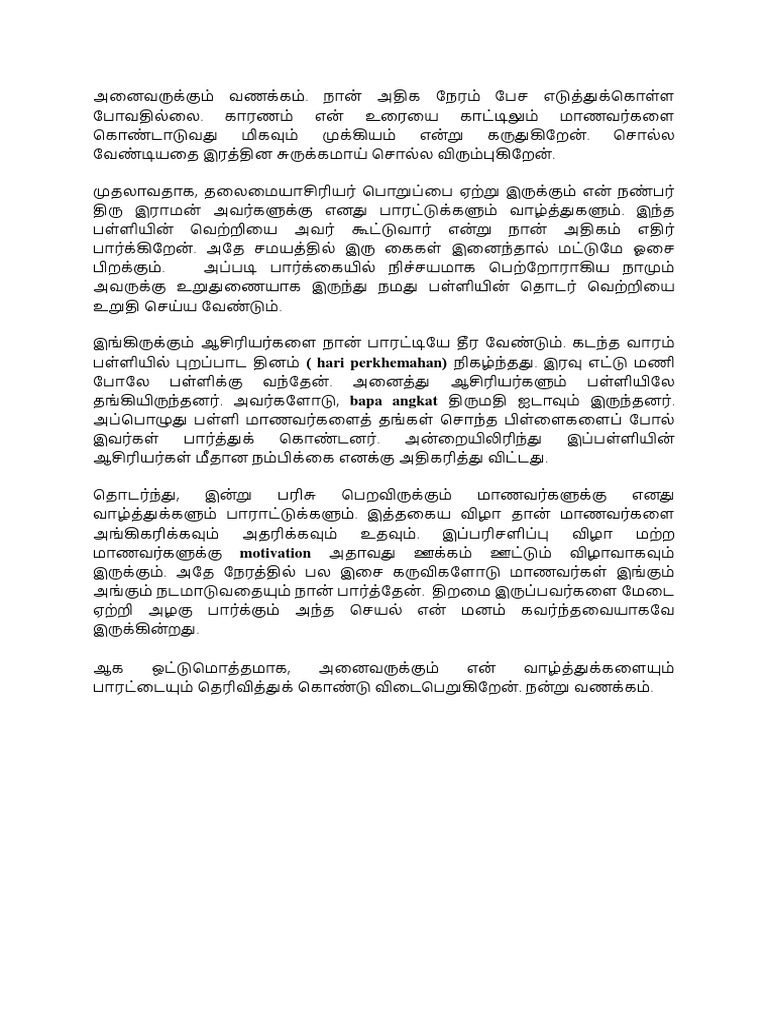 அனைவருக்கும் வணக்கம். நான் அதிக நேரம் பேச எடுத்துக்கொள்ள போவதில்லை. காரணம் என் உரையை காட்டிலும் மாணவர்களை கொண்டாடுவது மிகவும் முக்கியம் என்று கருதுகிறேன். சொல்ல வேண்டியதை இரத்தின சுருக்கமாய் சொல்ல விரும்புகிறேன்.

முதலாவதாக, தலைமையாசிரியர் பொறுப்பை ஏற்று இருக்கும் என் நண்பர் திரு இராமன் அவர்களுக்கு எனது பாரட்டுக்களும் வாழ்த்துகளும். இந்த பள்ளியின் வெற்றியை அவர் கூட்டுவார் என்று நான் அதிகம் எதிர் பார்க்கிறேன். அதே சமயத்தில் இரு கைகள் இனைந்தால் மட்டுமே ஓசை பிறக்கும். அப்படி பார்க்கையில் நிச்சயமாக பெற்றோராகிய நாமும் அவருக்கு உறுதுணையாக இருந்து நமது பள்ளியின் தொடர் வெற்றியை உறுதி செய்ய வேண்டும்.

இங்கிருக்கும் ஆசிரியர்களை நான் பாரட்டியே தீர வேண்டும். கடந்த வாரம் பள்ளியில் புறப்பாட தினம் ( hari perkhemahan) நிகழ்ந்தது. இரவு எட்டு மணி போலே பள்ளிக்கு வந்தேன். அனைத்து ஆசிரியர்களும் பள்ளியிலே தங்கியிருந்தனர். அவர்களோடு, bapa angkat திருமதி ஐடாவும் இருந்தனர். அப்பொழுது பள்ளி மாணவர்களைத் தங்கள் சொந்த பிள்ளைகளைப் போல் இவர்கள் பார்த்துக் கொண்டனர். அன்றையிலிரிந்து இப்பள்ளியின் ஆசிரியர்கள் மீதான நம்பிக்கை எனக்கு அதிகரித்து விட்டது.

தொடர்ந்து, இன்று பரிசு பெறவிருக்கும் மாணவர்களுக்கு எனது வாழ்த்துக்களும் பாராட்டுக்களும். இத்தகைய விழா தான் மாணவர்களை அங்கிகரிக்கவும் அதரிக்கவும் உதவும். இப்பரிசளிப்பு விழா மற்ற மாணவர்களுக்கு motivation அதாவது ஊக்கம் ஊட்டும் விழாவாகவும் இருக்கும். அதே நேரத்தில் பல இசை கருவிகளோடு மாணவர்கள் இங்கும் அங்கும் நடமாடுவதையும் நான் பார்த்தேன். திறமை இருப்பவர்களை மேடை ஏற்றி அழகு பார்க்கும் அந்த செயல் என் மனம் கவர்ந்தவையாகவே இருக்கின்றது.

ஆக ஒட்டுமொத்தமாக, அனைவருக்கும் என் வாழ்த்துக்களையும் பாரட்டையும் தெரிவித்துக் கொண்டு விடைபெறுகிறேன். நன்று வணக்கம்.